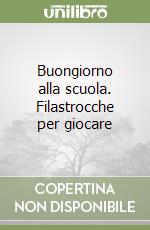 unilibro

Buongiorno alla scuola. Filastrocche per giocare

COPERTINA NON DISPONIBILE